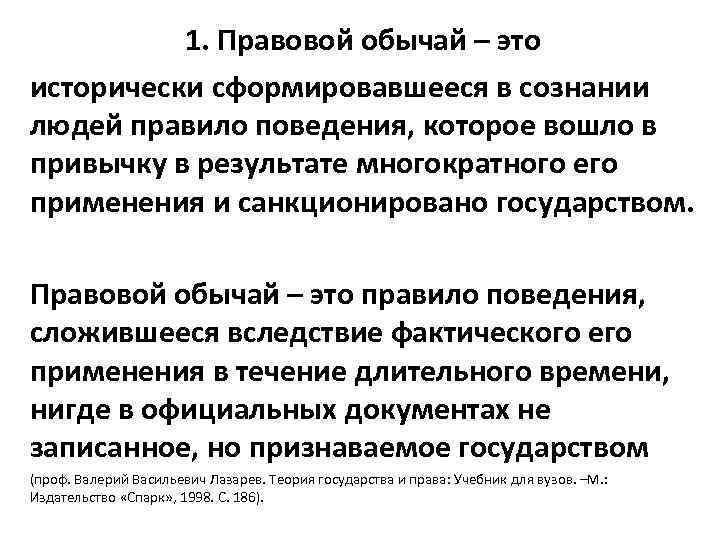 1. Правовой обычай – это

исторически сформировавшееся в сознании людей правило поведения, которое вошло в привычку в результате многократного его применения и санкционировано государством.

Правовой обычай – это правило поведения, сложившееся вследствие фактического его применения в течение длительного времени, нигде в официальных документах не записанное, но признаваемое государством

(проф. Валерий Васильевич Лазарев. Теория государства и права: Учебник для вузов. –М.: Издательство «Спарк», 1998. С. 186).